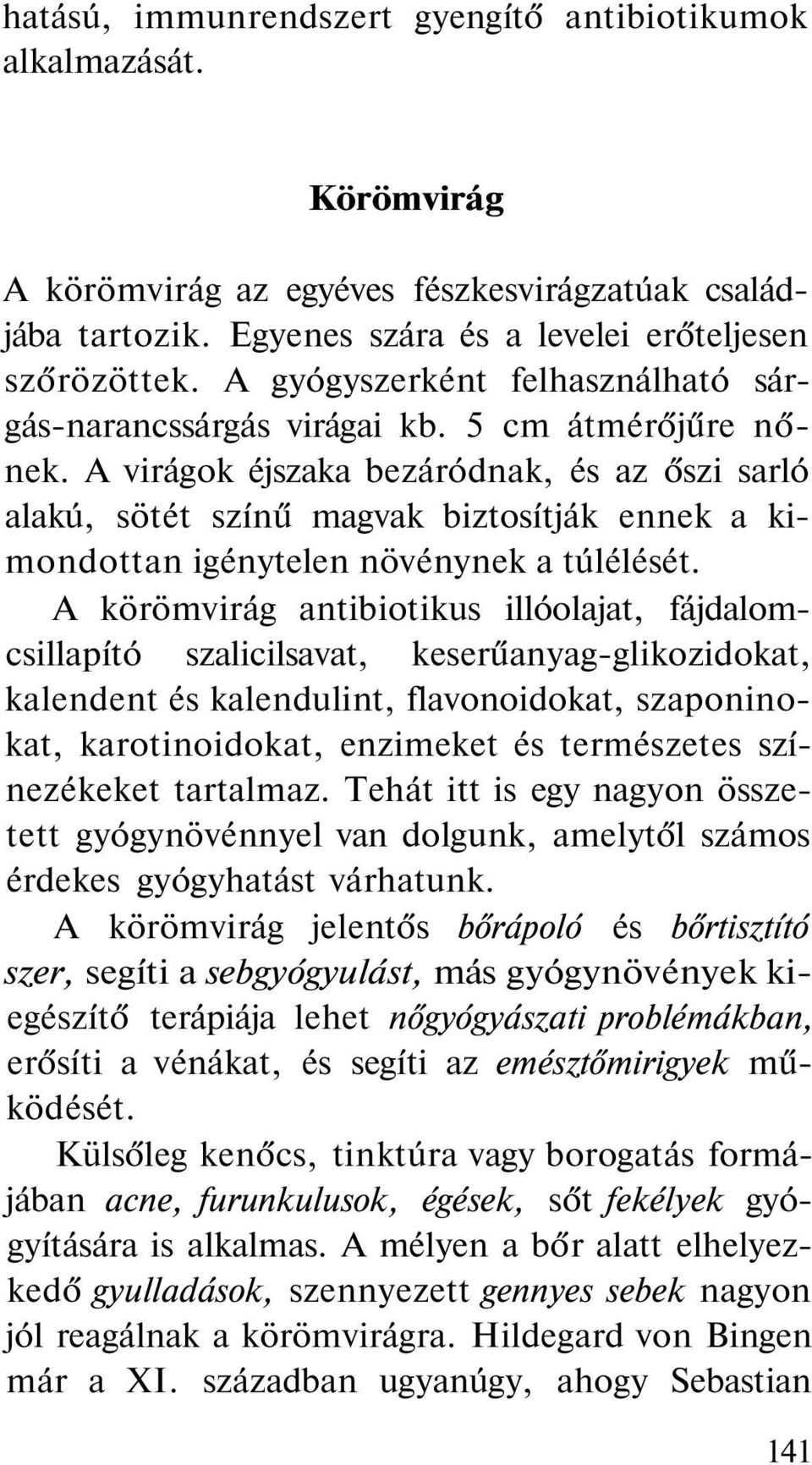 hatású, immunrendszert gyengítő antibiotikumok alkalmazását.

Körömvirág

A körömvirág az egyéves fészkesvirágzatúak családjába tartozik. Egyenes szára és a levelei erőteljesen szőrözöttek. A gyógyszerként felhasználható sárgás-narancssárgás virágai kb. 5 cm átmérőjűre nőnek. A virágok éjszaka bezáródnak, és az őszi sarló alakú, sötét színű magvak biztosítják ennek a kimondottan igénytelen növénynek a túlélését.

A körömvirág antibiotikus illóolajat, fájdalomcsillapító szalicilsavat, keserűanyag-glikozidokat, kalendent és kalendulint, flavonoidokat, szaponinokat, karotinoidokat, enzimeket és természetes színezékeket tartalmaz. Tehát itt is egy nagyon összetett gyógynövénnyel van dolgunk, amelytől számos érdekes gyógyhatást várhatunk.

A körömvirág jelentős bőrápoló és bőrtisztító szer, segíti a sebgyógyulást, más gyógynövények kiegészítő terápiája lehet nőgyógyászati problémákban, erősíti a vénákat, és segíti az emésztőmirigyek működését.

Külsőleg kenőcs, tinktúra vagy borogatás formájában acne, furunkulusok, égések, sőt fekélyek gyógyítására is alkalmas. A mélyen a bőr alatt elhelyezkedő gyulladások, szennyezett gennyes sebek nagyon jól reagálnak a körömvirágra. Hildegard von Bingen már a XI. században ugyanúgy, ahogy Sebastian

141